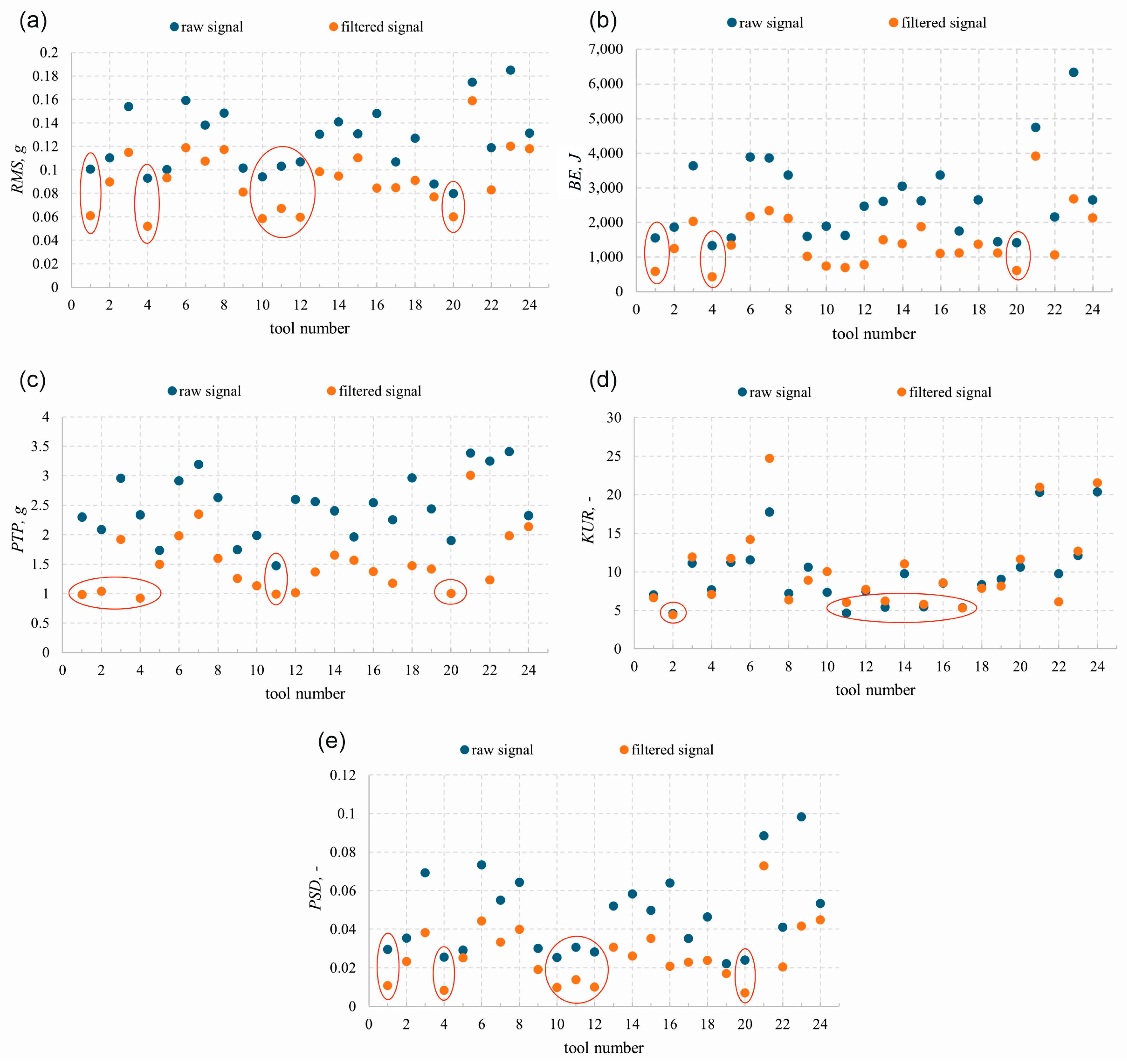 (a)
raw signal
filtered signal
RMS, g
0.2
0.18
0.16
0.14
0.12
0.1
0.08
0.06
0.04
0.02
0
0 2 4 6 8 10 12 14 16 18 20 22 24
tool number

(b)
raw signal
filtered signal
BE, J
7,000
6,000
5,000
4,000
3,000
2,000
1,000
0
0 2 4 6 8 10 12 14 16 18 20 22 24
tool number

(c)
raw signal
filtered signal
PTP, g
4
3.5
3
2.5
2
1.5
1
0.5
0
0 2 4 6 8 10 12 14 16 18 20 22 24
tool number

(d)
raw signal
filtered signal
KUR, -
30
25
20
15
10
5
0
0 2 4 6 8 10 12 14 16 18 20 22 24
tool number

(e)
raw signal
filtered signal
PSD, -
0.12
0.1
0.08
0.06
0.04
0.02
0
0 2 4 6 8 10 12 14 16 18 20 22 24
tool number